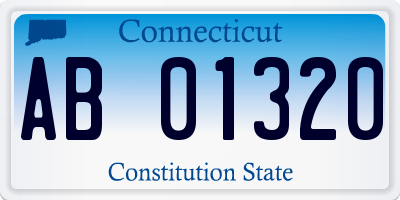 Connecticut

AB 01320

Constitution State